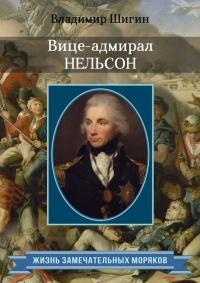 Владимир Шигин

Вице-адмирал
НЕЛЬСОН

ЖИЗНЬ ЗАМЕЧАТЕЛЬНЫХ МОРЯКОВ